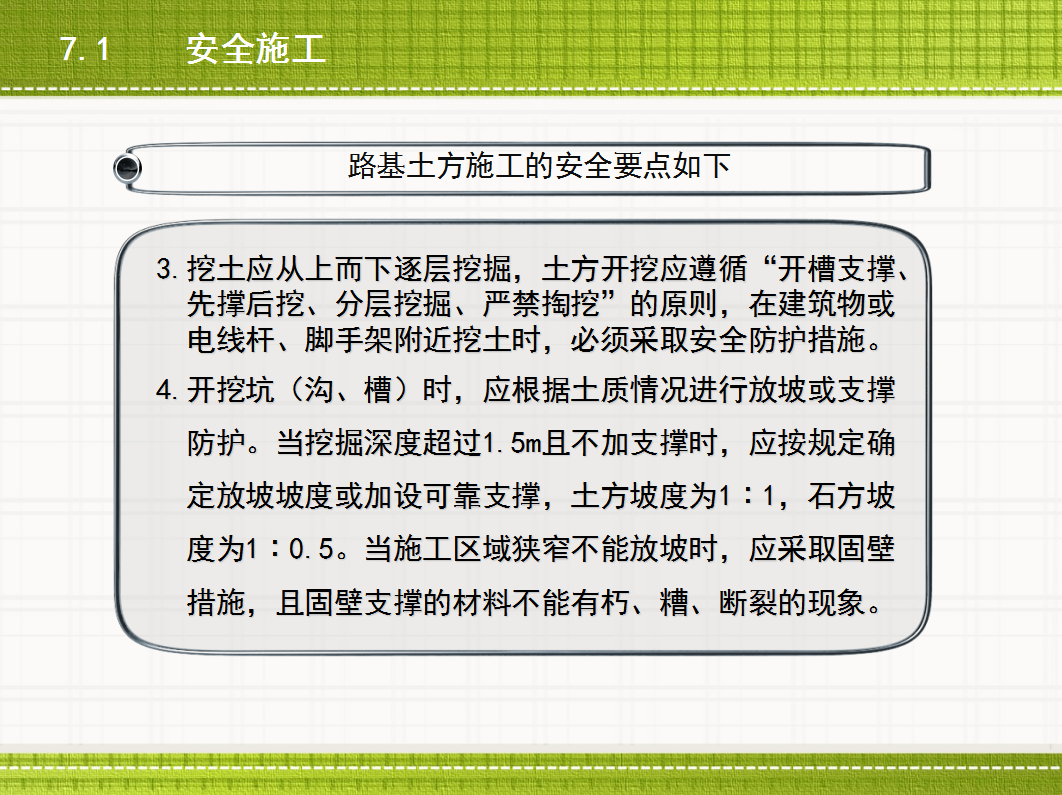 7.1 安全施工

路基土方施工的安全要点如下

3. 挖土应从上而下逐层挖掘，土方开挖应遵循“开槽支撑、先撑后挖、分层挖掘、严禁掏挖”的原则，在建筑物或电线杆、脚手架附近挖土时，必须采取安全防护措施。

4. 开挖坑（沟、槽）时，应根据土质情况进行放坡或支撑防护。当挖掘深度超过1.5m且不加支撑时，应按规定确定放坡坡度或加设可靠支撑，土方坡度为1：1，石方坡度为1：0.5。当施工区域狭窄不能放坡时，应采取固壁措施，且固壁支撑的材料不能有朽、糟、断裂的现象。